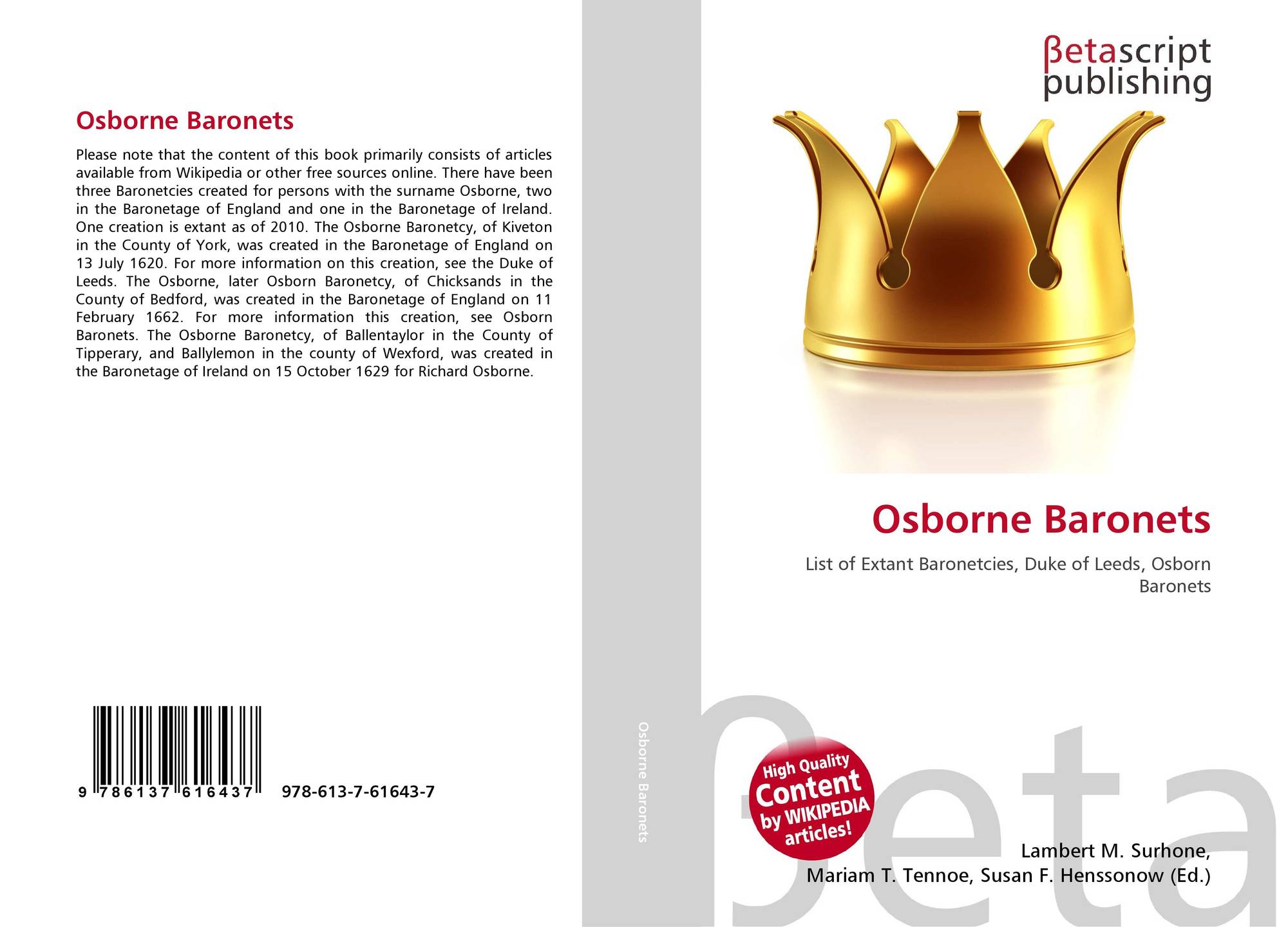 Osborne Baronets

Please note that the content of this book primarily consists of articles available from Wikipedia or other free sources online. There have been three Baronetcies created for persons with the surname Osborne, two in the Baronetage of England and one in the Baronetage of Ireland. One creation is extant as of 2010. The Osborne Baronetcy, of Kiveton in the County of York, was created in the Baronetage of England on 13 July 1620. For more information on this creation, see the Duke of Leeds. The Osborne, later Osborn Baronetcy, of Chicksands in the County of Bedford, was created in the Baronetage of England on 11 February 1662. For more information this creation, see Osborn Baronets. The Osborne Baronetcy, of Ballentaylor in the County of Tipperary, and Ballylemon in the county of Wexford, was created in the Baronetage of Ireland on 15 October 1629 for Richard Osborne.

9 786137 616437 978-613-7-61643-7

Osborne Baronets

βetascript
publishing

Osborne Baronets

List of Extant Baronetcies, Duke of Leeds, Osborn Baronets

High Quality
Content
by WIKIPEDIA
articles!

Lambert M. Surhone,
Mariam T. Tennoe, Susan F. Henssonow (Ed.)

βeta